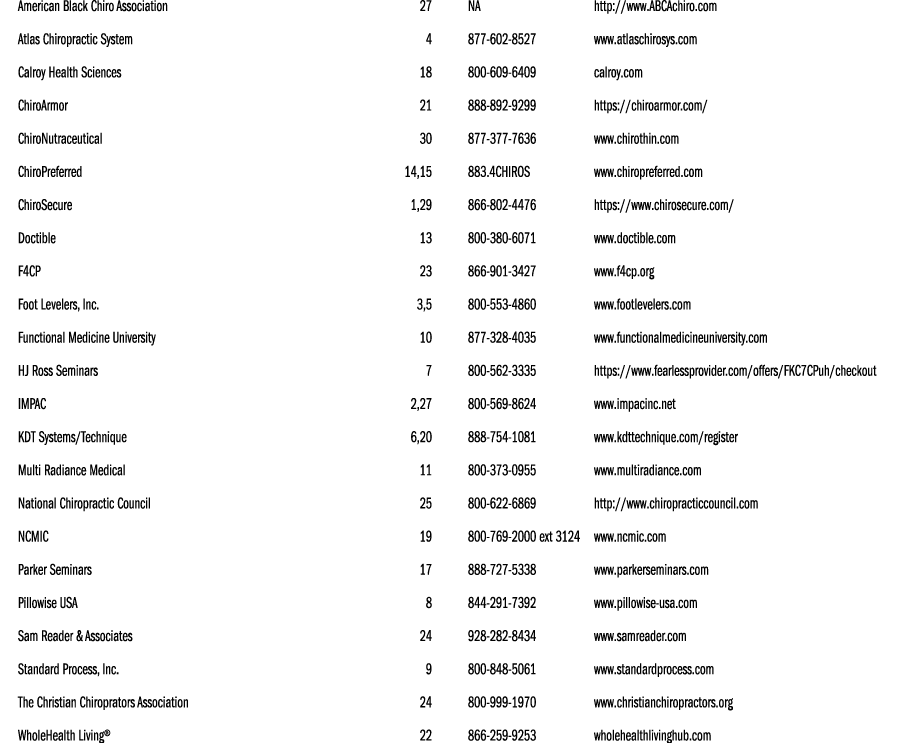 | | | | |
|---|---|---|---|
| American Black Chiro Association | 27 | NA | http://www.ABCAchiro.com |
| Atlas Chiropractic System | 4 | 877-602-8527 | www.atlaschirosys.com |
| Calroy Health Sciences | 18 | 800-609-6409 | calroy.com |
| ChiroArmor | 21 | 888-892-9299 | https://chiroarmor.com/ |
| ChiroNutraceutical | 30 | 877-377-7636 | www.chirothin.com |
| ChiroPreferred | 14,15 | 883.4CHIROS | www.chiropreferred.com |
| ChiroSecure | 1,29 | 866-802-4476 | https://www.chirosecure.com/ |
| Doctible | 13 | 800-380-6071 | www.doctible.com |
| F4CP | 23 | 866-901-3427 | www.f4cp.org |
| Foot Levelers, Inc. | 3,5 | 800-553-4860 | www.footlevelers.com |
| Functional Medicine University | 10 | 877-328-4035 | www.functionalmedicineuniversity.com |
| HJ Ross Seminars | 7 | 800-562-3335 | https://www.fearlessprovider.com/offers/FKC7CPuh/checkout |
| IMPAC | 2,27 | 800-569-8624 | www.impacinc.net |
| KDT Systems/Technique | 6,20 | 888-754-1081 | www.kdttechnique.com/register |
| Multi Radiance Medical | 11 | 800-373-0955 | www.multiradiance.com |
| National Chiropractic Council | 25 | 800-622-6869 | http://www.chiropracticcouncil.com |
| NCMIC | 19 | 800-769-2000 ext 3124 | www.ncmic.com |
| Parker Seminars | 17 | 888-727-5338 | www.parkerseminars.com |
| Pillowise USA | 8 | 844-291-7392 | www.pillowise-usa.com |
| Sam Reader & Associates | 24 | 928-282-8434 | www.samreader.com |
| Standard Process, Inc. | 9 | 800-848-5061 | www.standardprocess.com |
| The Christian Chiroprators Association | 24 | 800-999-1970 | www.christianchiropractors.org |
| WholeHealth Living® | 22 | 866-259-9253 | wholehealthlivinghub.com |